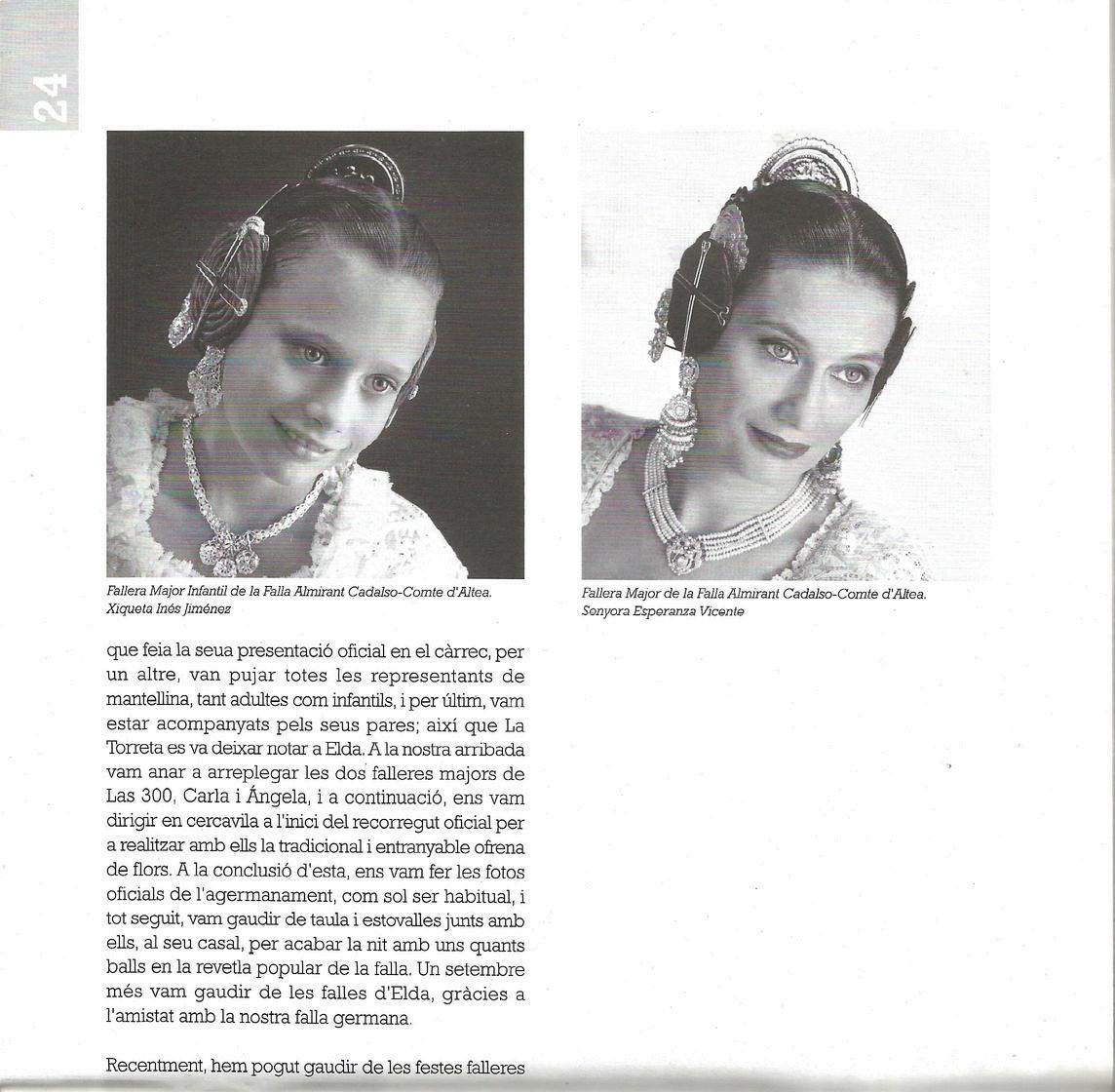 24

Fallera Major Infantil de la Falla Almirant Cadalso-Comte d'Altea. Xiqueta Inés Jiménez

Fallera Major de la Falla Almirant Cadalso-Comte d'Altea. Senyora Esperanza Vicente

que feia la seua presentació oficial en el càrrec, per un altre, van pujar totes les representants de mantellina, tant adultes com infantils, i per últim, vam estar acompanyats pels seus pares; així que La Torreta es va deixar notar a Elda. A la nostra arribada vam anar a arreplegar les dos falleres majors de Las 300, Carla i Ángela, i a continuació, ens vam dirigir en cercavila a l'inici del recorregut oficial per a realitzar amb ells la tradicional i entranyable ofrena de flors. A la conclusió d'esta, ens vam fer les fotos oficials de l'agermanament, com sol ser habitual, i tot seguit, vam gaudir de taula i estovalles junts amb ells, al seu casal, per acabar la nit amb uns quants balls en la revetla popular de la falla. Un setembre més vam gaudir de les falles d'Elda, gràcies a l'amistat amb la nostra falla germana.

Recentment, hem pogut gaudir de les festes falleres